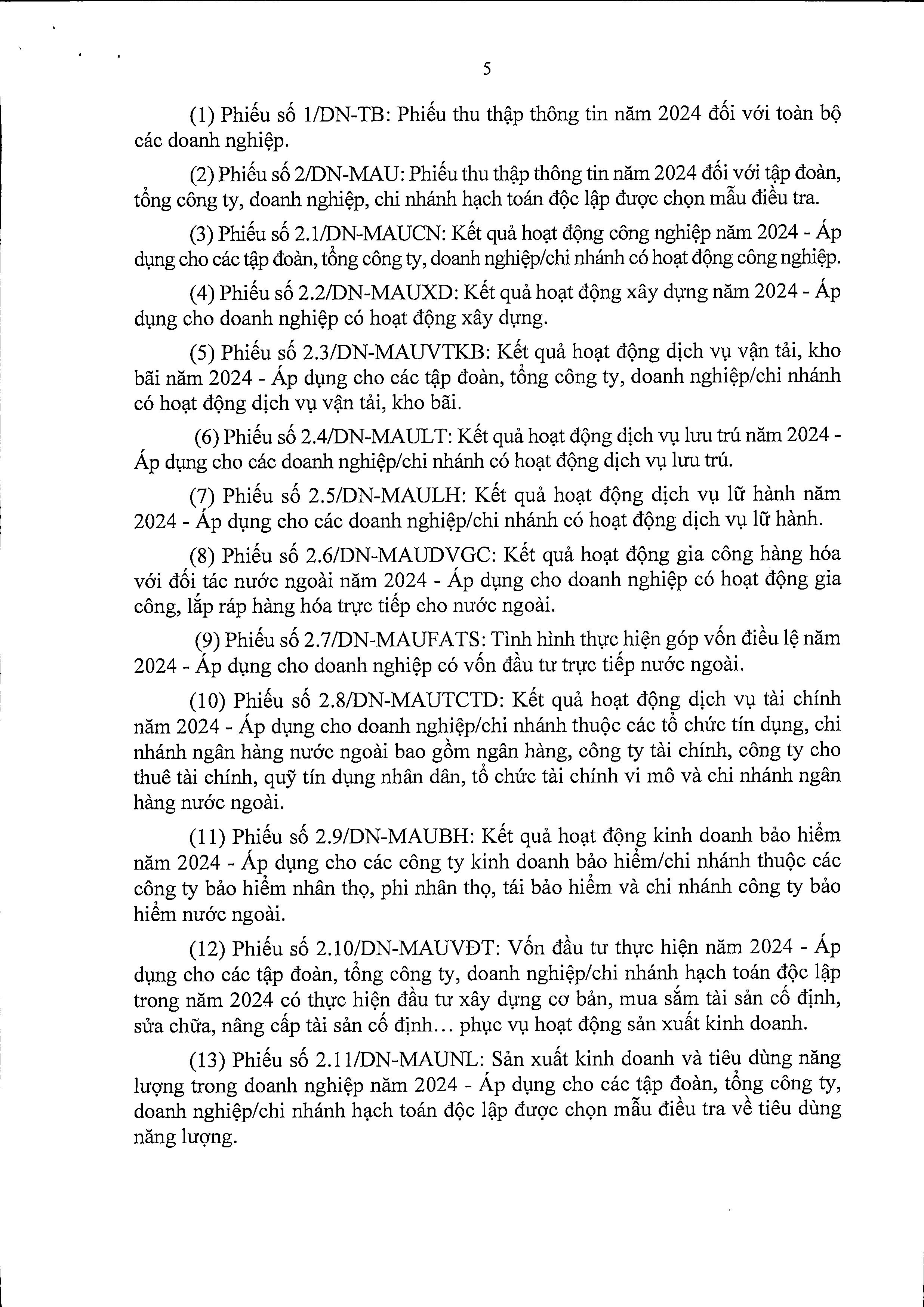 5

(1) Phiếu số 1/DN-TB: Phiếu thu thập thông tin năm 2024 đối với toàn bộ các doanh nghiệp.

(2) Phiếu số 2/DN-MAU: Phiếu thu thập thông tin năm 2024 đối với tập đoàn, tổng công ty, doanh nghiệp, chi nhánh hạch toán độc lập được chọn mẫu điều tra.

(3) Phiếu số 2.1/DN-MAUCN: Kết quả hoạt động công nghiệp năm 2024 - Áp dụng cho các tập đoàn, tổng công ty, doanh nghiệp/chi nhánh có hoạt động công nghiệp.

(4) Phiếu số 2.2/DN-MAUXD: Kết quả hoạt động xây dựng năm 2024 - Áp dụng cho doanh nghiệp có hoạt động xây dựng.

(5) Phiếu số 2.3/DN-MAUVTKB: Kết quả hoạt động dịch vụ vận tải, kho bãi năm 2024 - Áp dụng cho các tập đoàn, tổng công ty, doanh nghiệp/chi nhánh có hoạt động dịch vụ vận tải, kho bãi.

(6) Phiếu số 2.4/DN-MAULT: Kết quả hoạt động dịch vụ lưu trú năm 2024 - Áp dụng cho các doanh nghiệp/chi nhánh có hoạt động dịch vụ lưu trú.

(7) Phiếu số 2.5/DN-MAULH: Kết quả hoạt động dịch vụ lữ hành năm 2024 - Áp dụng cho các doanh nghiệp/chi nhánh có hoạt động dịch vụ lữ hành.

(8) Phiếu số 2.6/DN-MAUDVGC: Kết quả hoạt động gia công hàng hóa với đối tác nước ngoài năm 2024 - Áp dụng cho doanh nghiệp có hoạt động gia công, lắp ráp hàng hóa trực tiếp cho nước ngoài.

(9) Phiếu số 2.7/DN-MAUFATS: Tình hình thực hiện góp vốn điều lệ năm 2024 - Áp dụng cho doanh nghiệp có vốn đầu tư trực tiếp nước ngoài.

(10) Phiếu số 2.8/DN-MAUTCTD: Kết quả hoạt động dịch vụ tài chính năm 2024 - Áp dụng cho doanh nghiệp/chi nhánh thuộc các tổ chức tín dụng, chi nhánh ngân hàng nước ngoài bao gồm ngân hàng, công ty tài chính, công ty cho thuê tài chính, quỹ tín dụng nhân dân, tổ chức tài chính vi mô và chi nhánh ngân hàng nước ngoài.

(11) Phiếu số 2.9/DN-MAUBH: Kết quả hoạt động kinh doanh bảo hiểm năm 2024 - Áp dụng cho các công ty kinh doanh bảo hiểm/chi nhánh thuộc các công ty bảo hiểm nhân thọ, phi nhân thọ, tái bảo hiểm và chi nhánh công ty bảo hiểm nước ngoài.

(12) Phiếu số 2.10/DN-MAUVĐT: Vốn đầu tư thực hiện năm 2024 - Áp dụng cho các tập đoàn, tổng công ty, doanh nghiệp/chi nhánh hạch toán độc lập trong năm 2024 có thực hiện đầu tư xây dựng cơ bản, mua sắm tài sản cố định, sửa chữa, nâng cấp tài sản cố định... phục vụ hoạt động sản xuất kinh doanh.

(13) Phiếu số 2.11/DN-MAUNL: Sản xuất kinh doanh và tiêu dùng năng lượng trong doanh nghiệp năm 2024 - Áp dụng cho các tập đoàn, tổng công ty, doanh nghiệp/chi nhánh hạch toán độc lập được chọn mẫu điều tra về tiêu dùng năng lượng.